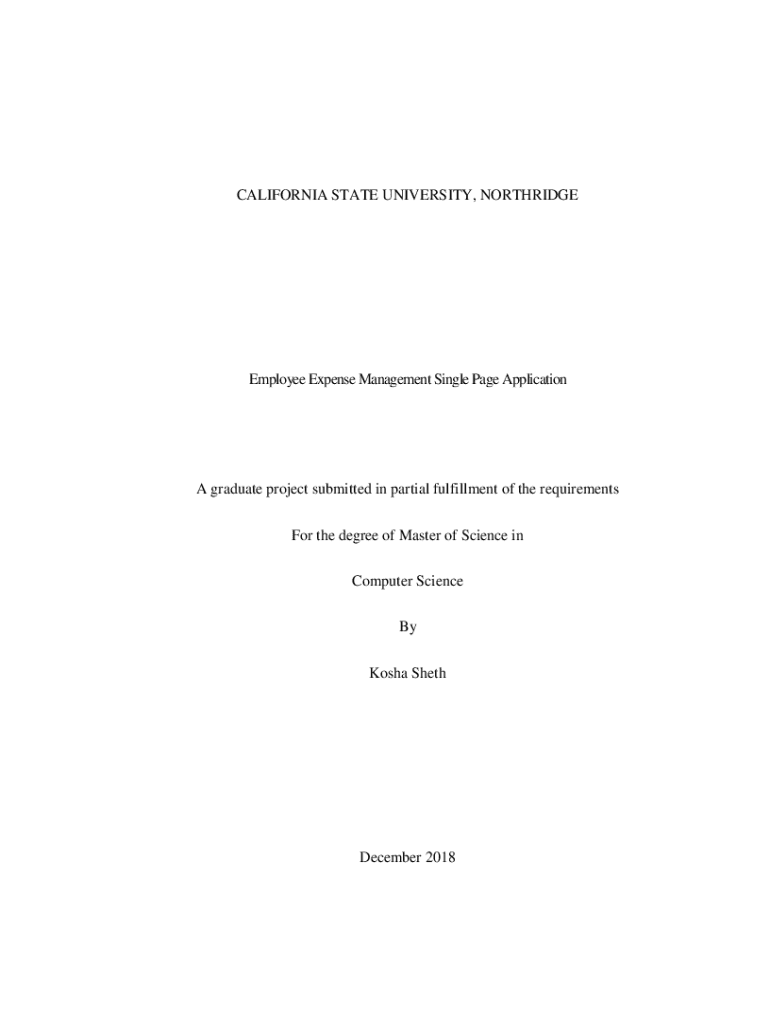 CALIFORNIA STATE UNIVERSITY, NORTHRIDGE

Employee Expense Management Single Page Application

A graduate project submitted in partial fulfillment of the requirements

For the degree of Master of Science in

Computer Science

By

Kosha Sheth

December 2018